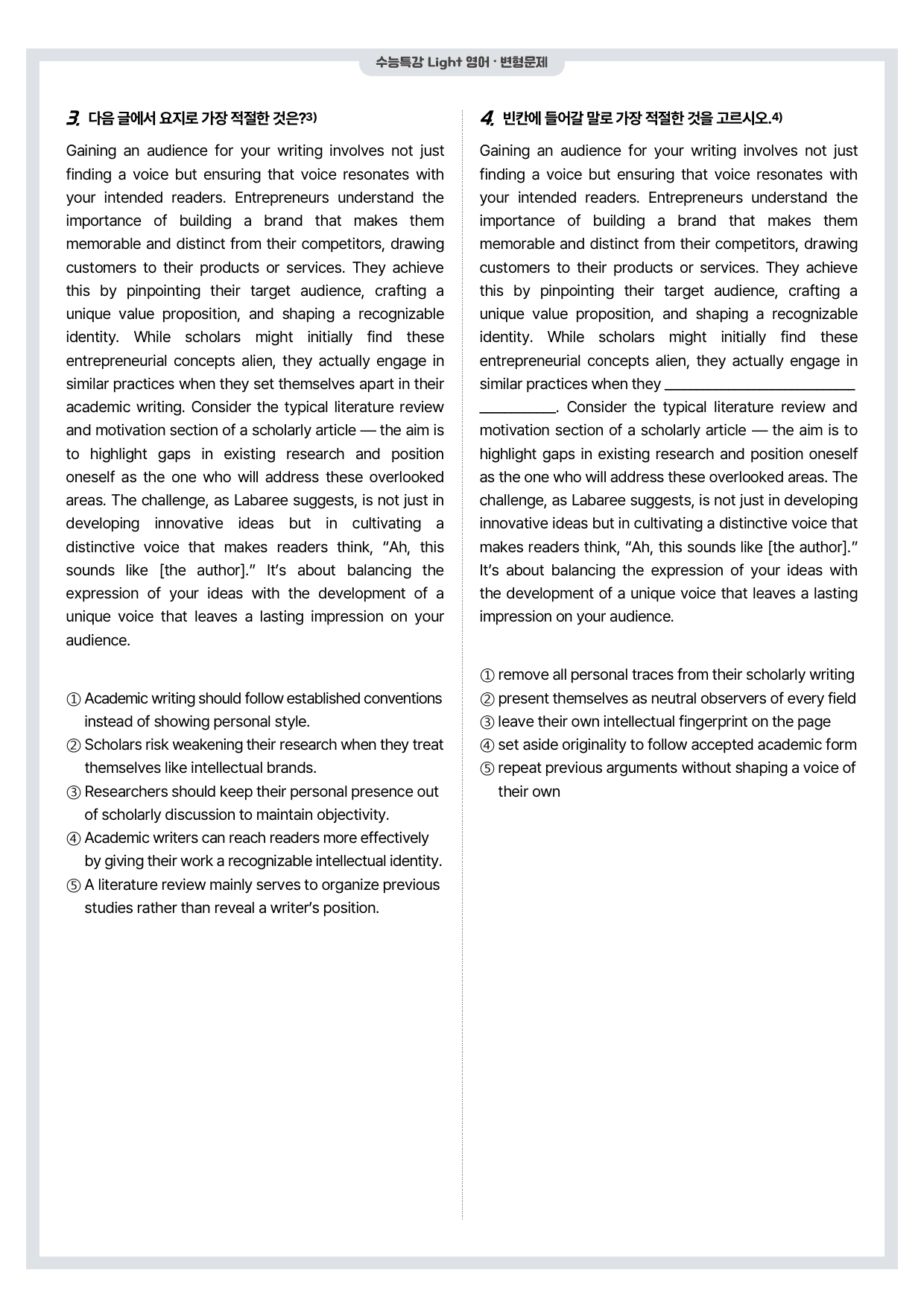 수능특강 Light 영어 · 변형문제

3. 다음 글에서 요지로 가장 적절한 것은?$^{3)}$

Gaining an audience for your writing involves not just finding a voice but ensuring that voice resonates with your intended readers. Entrepreneurs understand the importance of building a brand that makes them memorable and distinct from their competitors, drawing customers to their products or services. They achieve this by pinpointing their target audience, crafting a unique value proposition, and shaping a recognizable identity. While scholars might initially find these entrepreneurial concepts alien, they actually engage in similar practices when they set themselves apart in their academic writing. Consider the typical literature review and motivation section of a scholarly article — the aim is to highlight gaps in existing research and position oneself as the one who will address these overlooked areas. The challenge, as Labaree suggests, is not just in developing innovative ideas but in cultivating a distinctive voice that makes readers think, "Ah, this sounds like [the author]." It's about balancing the expression of your ideas with the development of a unique voice that leaves a lasting impression on your audience.

① Academic writing should follow established conventions instead of showing personal style.
② Scholars risk weakening their research when they treat themselves like intellectual brands.
③ Researchers should keep their personal presence out of scholarly discussion to maintain objectivity.
④ Academic writers can reach readers more effectively by giving their work a recognizable intellectual identity.
⑤ A literature review mainly serves to organize previous studies rather than reveal a writer's position.

4. 빈칸에 들어갈 말로 가장 적절한 것을 고르시오.$^{4)}$

Gaining an audience for your writing involves not just finding a voice but ensuring that voice resonates with your intended readers. Entrepreneurs understand the importance of building a brand that makes them memorable and distinct from their competitors, drawing customers to their products or services. They achieve this by pinpointing their target audience, crafting a unique value proposition, and shaping a recognizable identity. While scholars might initially find these entrepreneurial concepts alien, they actually engage in similar practices when they ____. Consider the typical literature review and motivation section of a scholarly article — the aim is to highlight gaps in existing research and position oneself as the one who will address these overlooked areas. The challenge, as Labaree suggests, is not just in developing innovative ideas but in cultivating a distinctive voice that makes readers think, "Ah, this sounds like [the author]." It's about balancing the expression of your ideas with the development of a unique voice that leaves a lasting impression on your audience.

① remove all personal traces from their scholarly writing
② present themselves as neutral observers of every field
③ leave their own intellectual fingerprint on the page
④ set aside originality to follow accepted academic form
⑤ repeat previous arguments without shaping a voice of their own